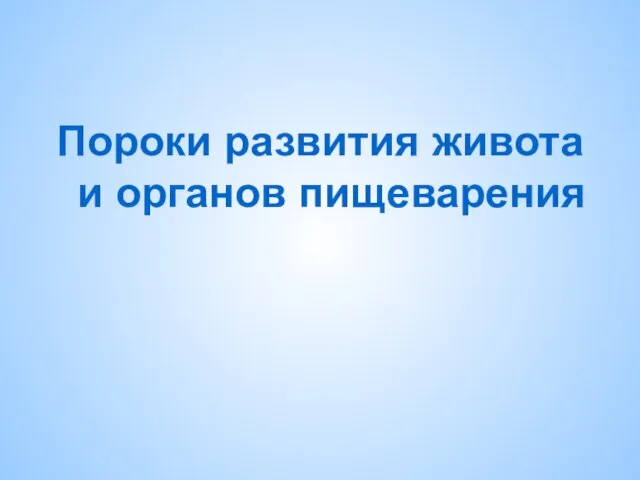 Пороки развития живота и органов пищеварения